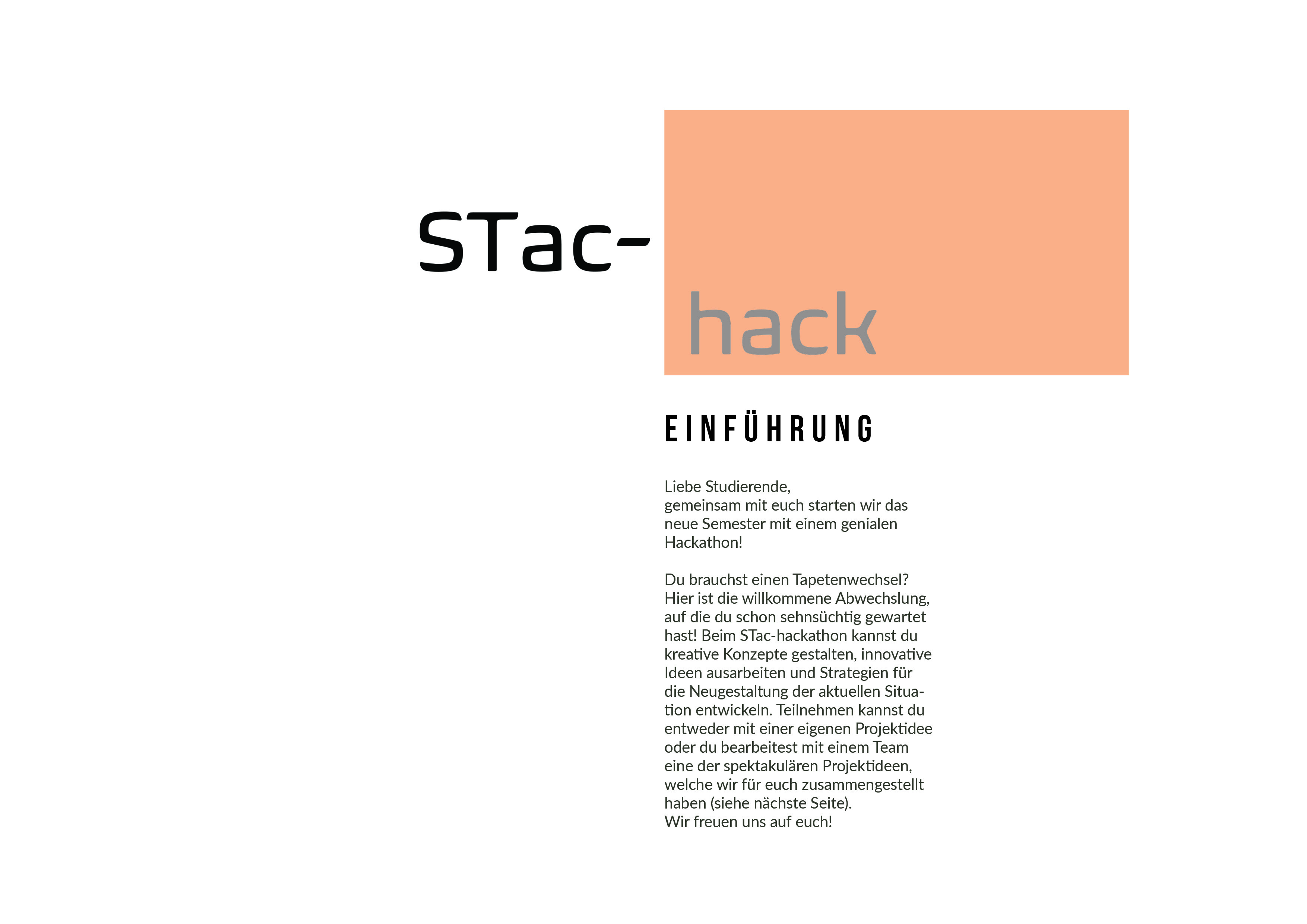 STac-
hack

EINFÜHRUNG

Liebe Studierende,
gemeinsam mit euch starten wir das neue Semester mit einem genialen Hackathon!

Du brauchst einen Tapetenwechsel? Hier ist die willkommene Abwechslung, auf die du schon sehnsüchtig gewartet hast! Beim STac-hackathon kannst du kreative Konzepte gestalten, innovative Ideen ausarbeiten und Strategien für die Neugestaltung der aktuellen Situation entwickeln. Teilnehmen kannst du entweder mit einer eigenen Projektidee oder du bearbeitest mit einem Team eine der spektakulären Projektideen, welche wir für euch zusammengestellt haben (siehe nächste Seite).
Wir freuen uns auf euch!